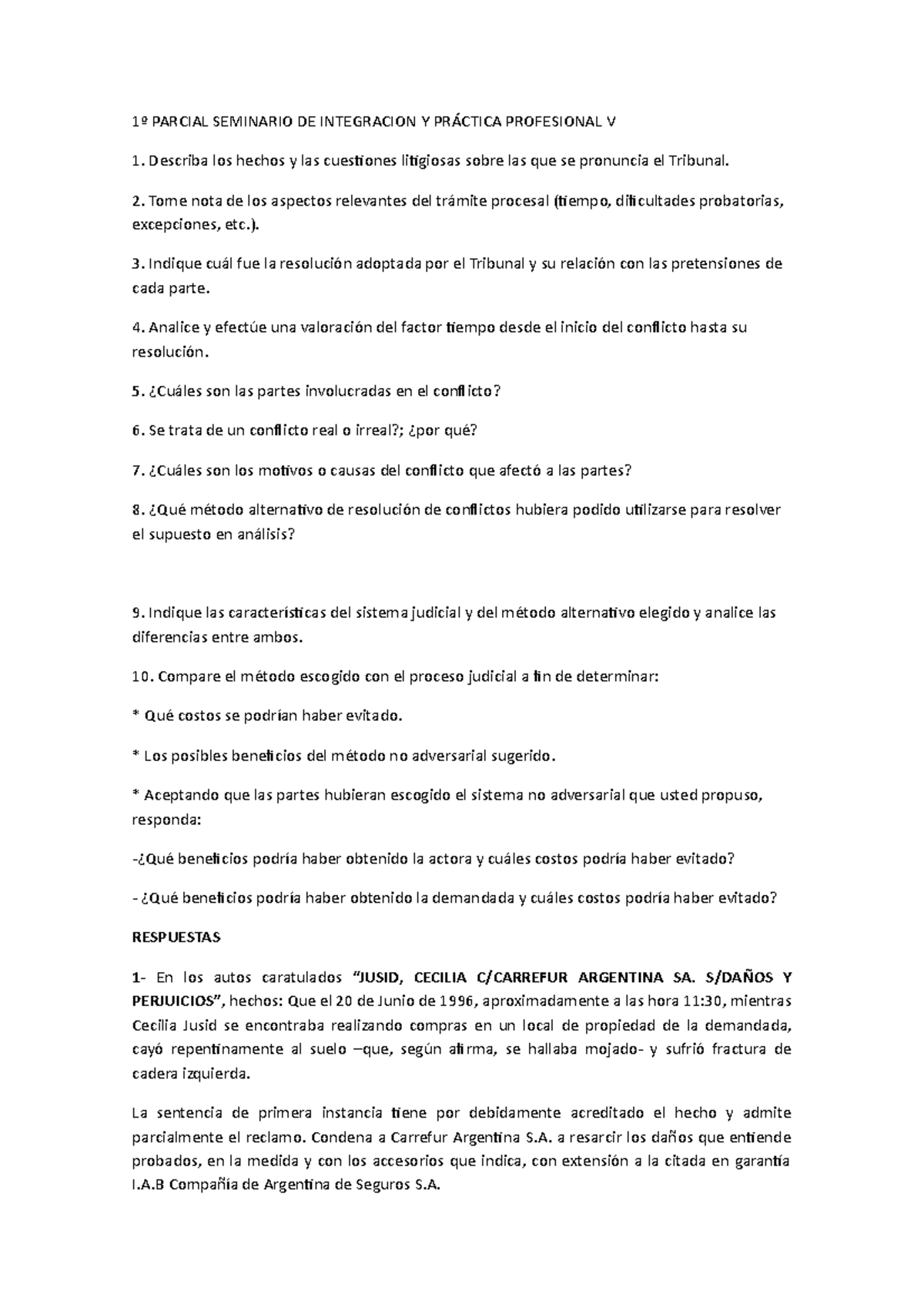 1º PARCIAL SEMINARIO DE INTEGRACION Y PRÁCTICA PROFESIONAL V

1. Describa los hechos y las cuestiones litigiosas sobre las que se pronuncia el Tribunal.

2. Tome nota de los aspectos relevantes del trámite procesal (tiempo, dificultades probatorias, excepciones, etc.).

3. Indique cuál fue la resolución adoptada por el Tribunal y su relación con las pretensiones de cada parte.

4. Analice y efectúe una valoración del factor tiempo desde el inicio del conflicto hasta su resolución.

5. ¿Cuáles son las partes involucradas en el conflicto?

6. Se trata de un conflicto real o irreal?; ¿por qué?

7. ¿Cuáles son los motivos o causas del conflicto que afectó a las partes?

8. ¿Qué método alternativo de resolución de conflictos hubiera podido utilizarse para resolver el supuesto en análisis?

9. Indique las características del sistema judicial y del método alternativo elegido y analice las diferencias entre ambos.

10. Compare el método escogido con el proceso judicial a fin de determinar:

* Qué costos se podrían haber evitado.

* Los posibles beneficios del método no adversarial sugerido.

* Aceptando que las partes hubieran escogido el sistema no adversarial que usted propuso, responda:

-¿Qué beneficios podría haber obtenido la actora y cuáles costos podría haber evitado?

- ¿Qué beneficios podría haber obtenido la demandada y cuáles costos podría haber evitado?

RESPUESTAS

1- En los autos caratulados "JUSID, CECILIA C/CARREFUR ARGENTINA SA. S/DAÑOS Y PERJUICIOS", hechos: Que el 20 de Junio de 1996, aproximadamente a las hora 11:30, mientras Cecilia Jusid se encontraba realizando compras en un local de propiedad de la demandada, cayó repentinamente al suelo –que, según afirma, se hallaba mojado- y sufrió fractura de cadera izquierda.

La sentencia de primera instancia tiene por debidamente acreditado el hecho y admite parcialmente el reclamo. Condena a Carrefur Argentina S.A. a resarcir los daños que entiende probados, en la medida y con los accesorios que indica, con extensión a la citada en garantía I.A.B Compañía de Argentina de Seguros S.A.